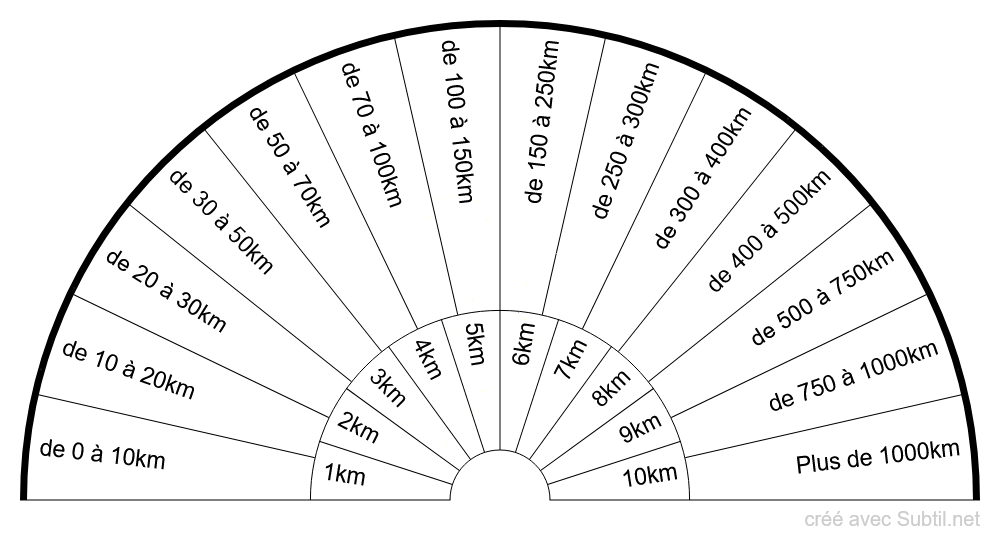 de 0 à 10km
de 10 à 20km
de 20 à 30km
de 30 à 50km
de 50 à 70km
de 70 à 100km
de 100 à 150km
de 150 à 250km
de 250 à 300km
de 300 à 400km
de 400 à 500km
de 500 à 750km
de 750 à 1000km
Plus de 1000km

1km
2km
3km
4km
5km
6km
7km
8km
9km
10km

créé avec Subtil.net